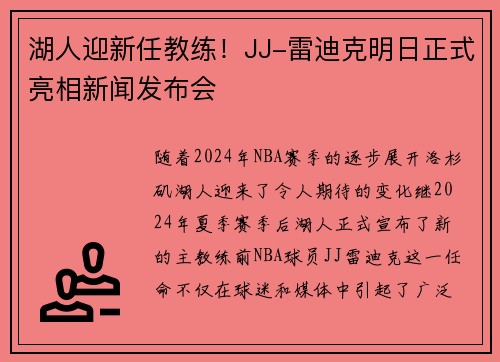 湖人迎新任教练！JJ-雷迪克明日正式亮相新闻发布会

随着2024年NBA赛季的逐步展开洛杉矶湖人迎来了令人期待的变化继2024年夏季赛季后湖人正式宣布了新的主教练前NBA球员JJ雷迪克这一任命不仅在球迷和媒体中引起了广泛